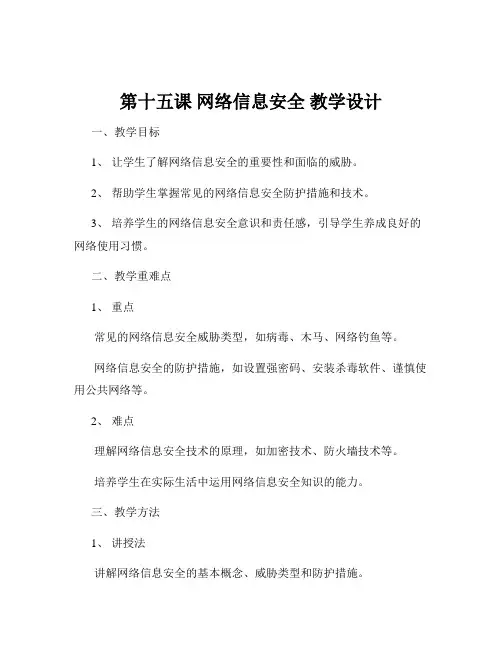 第十五课 网络信息安全 教学设计

一、教学目标

1、 让学生了解网络信息安全的重要性和面临的威胁。

2、 帮助学生掌握常见的网络信息安全防护措施和技术。

3、 培养学生的网络信息安全意识和责任感，引导学生养成良好的网络使用习惯。

二、教学重难点

1、 重点

常见的网络信息安全威胁类型，如病毒、木马、网络钓鱼等。

网络信息安全的防护措施，如设置强密码、安装杀毒软件、谨慎使用公共网络等。

2、 难点

理解网络信息安全技术的原理，如加密技术、防火墙技术等。

培养学生在实际生活中运用网络信息安全知识的能力。

三、教学方法

1、 讲授法

讲解网络信息安全的基本概念、威胁类型和防护措施。